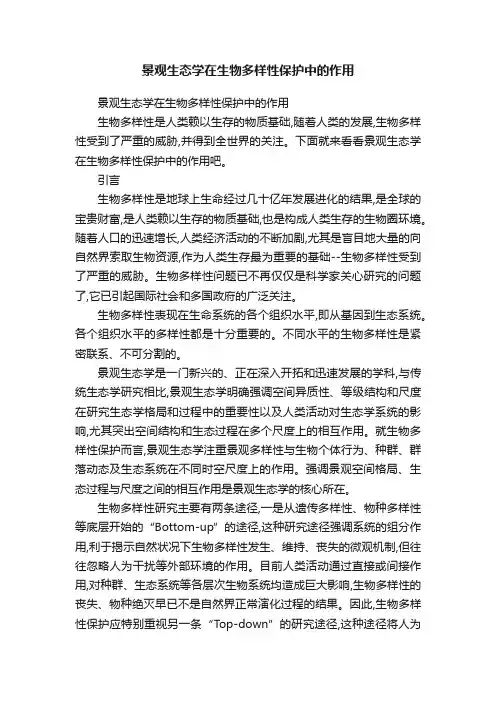 景观生态学在生物多样性保护中的作用

景观生态学在生物多样性保护中的作用

生物多样性是人类赖以生存的物质基础,随着人类的发展,生物多样性受到了严重的威胁,并得到全世界的关注。下面就来看看景观生态学在生物多样性保护中的作用吧。

引言

生物多样性是地球上生命经过几十亿年发展进化的结果,是全球的宝贵财富,是人类赖以生存的物质基础,也是构成人类生存的生物圈环境。随着人口的迅速增长,人类经济活动的不断加剧,尤其是盲目地大量的向自然界索取生物资源,作为人类生存最为重要的基础--生物多样性受到了严重的威胁。生物多样性问题已不再仅仅是科学家关心研究的问题了,它已引起国际社会和多国政府的广泛关注。

生物多样性表现在生命系统的各个组织水平,即从基因到生态系统。各个组织水平的多样性都是十分重要的。不同水平的生物多样性是紧密联系、不可分割的。

景观生态学是一门新兴的、正在深入开拓和迅速发展的学科,与传统生态学研究相比,景观生态学明确强调空间异质性、等级结构和尺度在研究生态学格局和过程中的重要性以及人类活动对生态学系统的影响,尤其突出空间结构和生态过程在多个尺度上的相互作用。就生物多样性保护而言,景观生态学注重景观多样性与生物个体行为、种群、群落动态及生态系统在不同时空尺度上的作用。强调景观空间格局、生态过程与尺度之间的相互作用是景观生态学的核心所在。

生物多样性研究主要有两条途径,一是从遗传多样性、物种多样性等底层开始的“Bottom-up”的途径,这种研究途径强调系统的组分作用,利于揭示自然状况下生物多样性发生、维持、丧失的微观机制,但往往忽略人为干扰等外部环境的作用。目前人类活动通过直接或间接作用,对种群、生态系统等各层次生物系统均造成巨大影响,生物多样性的丧失、物种绝灭早已不是自然界正常演化过程的结果。因此,生物多样性保护应特别重视另一条“Top-down”的研究途径,这种途径将人为